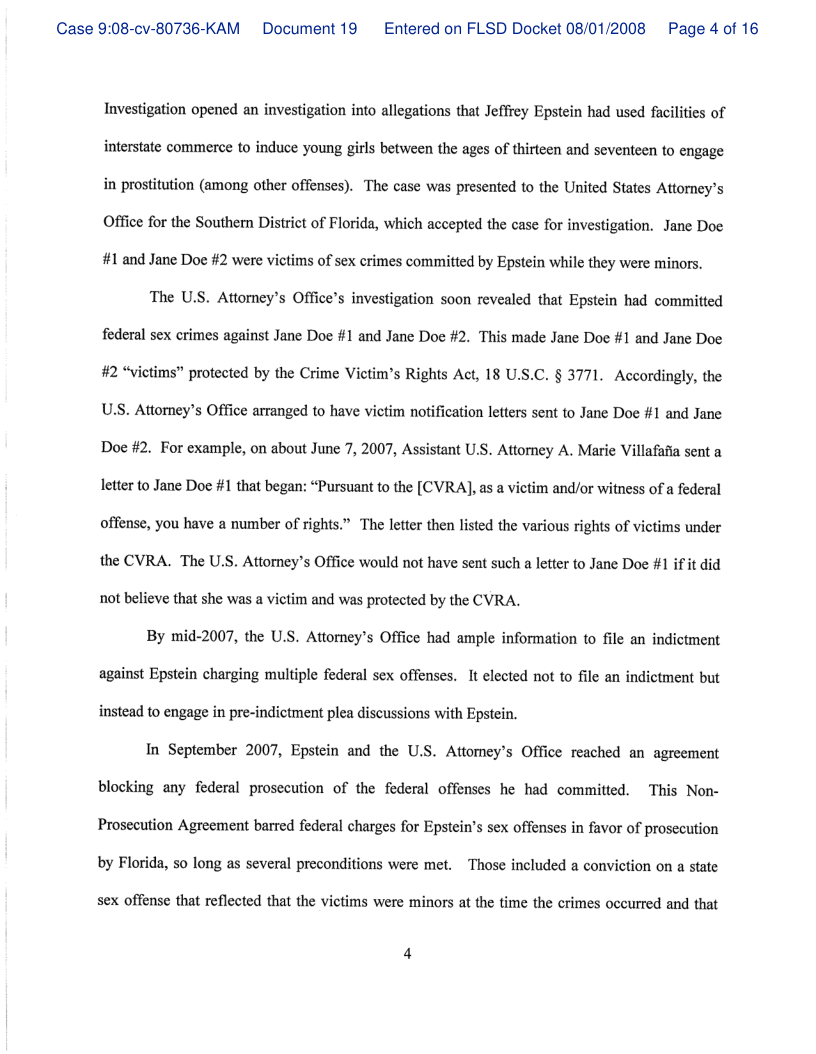 Case 9:08-cv-80736-KAM Document 19 Entered on FLSD Docket 08/01/2008 Page 4 of 16

Investigation opened an investigation into allegations that Jeffrey Epstein had used facilities of interstate commerce to induce young girls between the ages of thirteen and seventeen to engage in prostitution (among other offenses). The case was presented to the United States Attorney's Office for the Southern District of Florida, which accepted the case for investigation. Jane Doe #1 and Jane Doe #2 were victims of sex crimes committed by Epstein while they were minors.

The U.S. Attorney's Office's investigation soon revealed that Epstein had committed federal sex crimes against Jane Doe #1 and Jane Doe #2. This made Jane Doe #1 and Jane Doe #2 "victims" protected by the Crime Victim's Rights Act, 18 U.S.C. § 3771. Accordingly, the U.S. Attorney's Office arranged to have victim notification letters sent to Jane Doe #1 and Jane Doe #2. For example, on about June 7, 2007, Assistant U.S. Attorney A. Marie Villafaña sent a letter to Jane Doe #1 that began: "Pursuant to the [CVRA], as a victim and/or witness of a federal offense, you have a number of rights." The letter then listed the various rights of victims under the CVRA. The U.S. Attorney's Office would not have sent such a letter to Jane Doe #1 if it did not believe that she was a victim and was protected by the CVRA.

By mid-2007, the U.S. Attorney's Office had ample information to file an indictment against Epstein charging multiple federal sex offenses. It elected not to file an indictment but instead to engage in pre-indictment plea discussions with Epstein.

In September 2007, Epstein and the U.S. Attorney's Office reached an agreement blocking any federal prosecution of the federal offenses he had committed. This Non-Prosecution Agreement barred federal charges for Epstein's sex offenses in favor of prosecution by Florida, so long as several preconditions were met. Those included a conviction on a state sex offense that reflected that the victims were minors at the time the crimes occurred and that

4